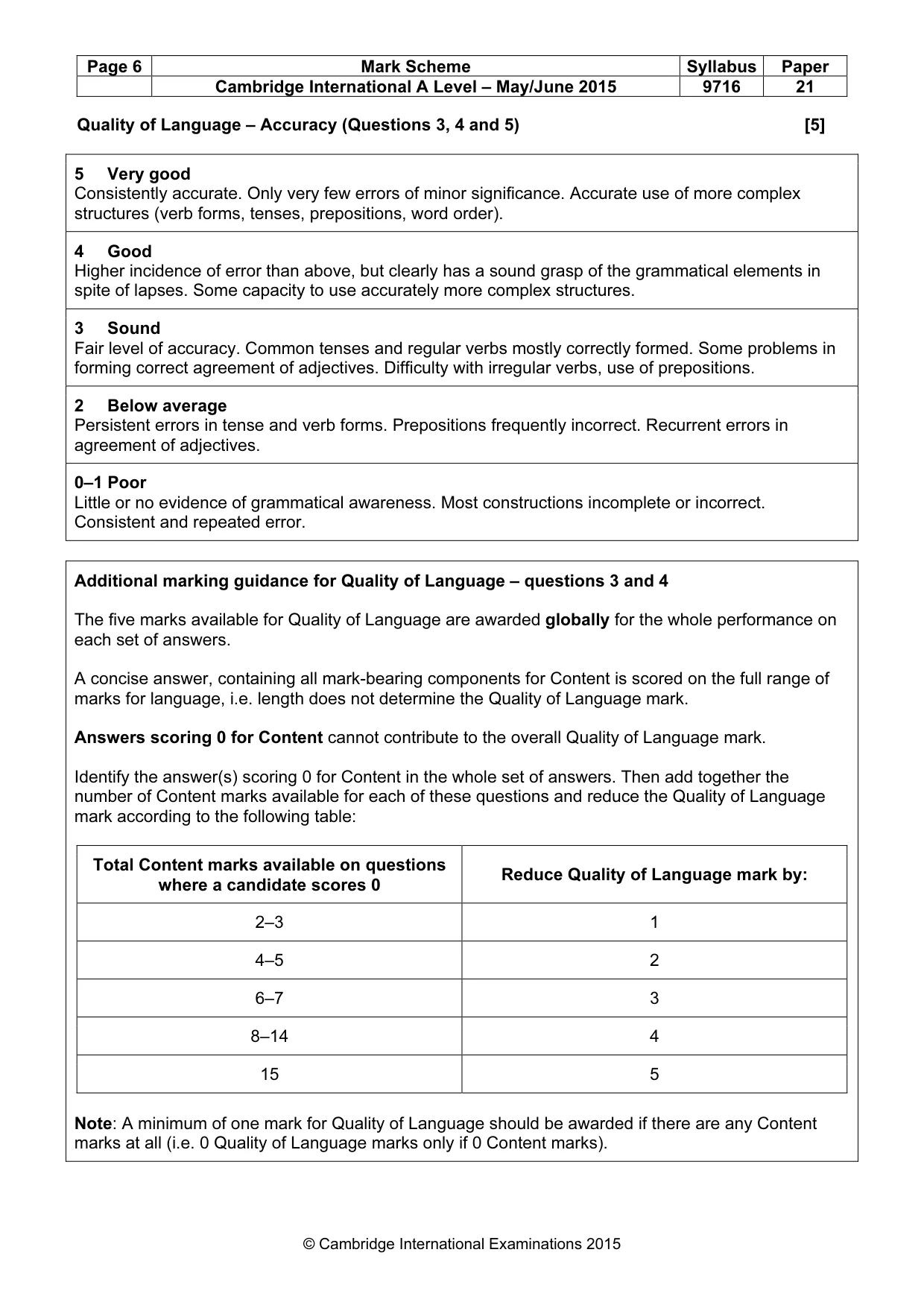 | Page 6 | Mark Scheme | Syllabus | Paper |
|---|---|---|---|
|  | Cambridge International A Level – May/June 2015 | 9716 | 21 |

Quality of Language – Accuracy (Questions 3, 4 and 5) [5]

5 Very good
Consistently accurate. Only very few errors of minor significance. Accurate use of more complex structures (verb forms, tenses, prepositions, word order).

4 Good
Higher incidence of error than above, but clearly has a sound grasp of the grammatical elements in spite of lapses. Some capacity to use accurately more complex structures.

3 Sound
Fair level of accuracy. Common tenses and regular verbs mostly correctly formed. Some problems in forming correct agreement of adjectives. Difficulty with irregular verbs, use of prepositions.

2 Below average
Persistent errors in tense and verb forms. Prepositions frequently incorrect. Recurrent errors in agreement of adjectives.

0–1 Poor
Little or no evidence of grammatical awareness. Most constructions incomplete or incorrect. Consistent and repeated error.

Additional marking guidance for Quality of Language – questions 3 and 4

The five marks available for Quality of Language are awarded globally for the whole performance on each set of answers.

A concise answer, containing all mark-bearing components for Content is scored on the full range of marks for language, i.e. length does not determine the Quality of Language mark.

Answers scoring 0 for Content cannot contribute to the overall Quality of Language mark.

Identify the answer(s) scoring 0 for Content in the whole set of answers. Then add together the number of Content marks available for each of these questions and reduce the Quality of Language mark according to the following table:

| Total Content marks available on questions where a candidate scores 0 | Reduce Quality of Language mark by: |
|---|---|
| 2–3 | 1 |
| 4–5 | 2 |
| 6–7 | 3 |
| 8–14 | 4 |
| 15 | 5 |

Note: A minimum of one mark for Quality of Language should be awarded if there are any Content marks at all (i.e. 0 Quality of Language marks only if 0 Content marks).

© Cambridge International Examinations 2015